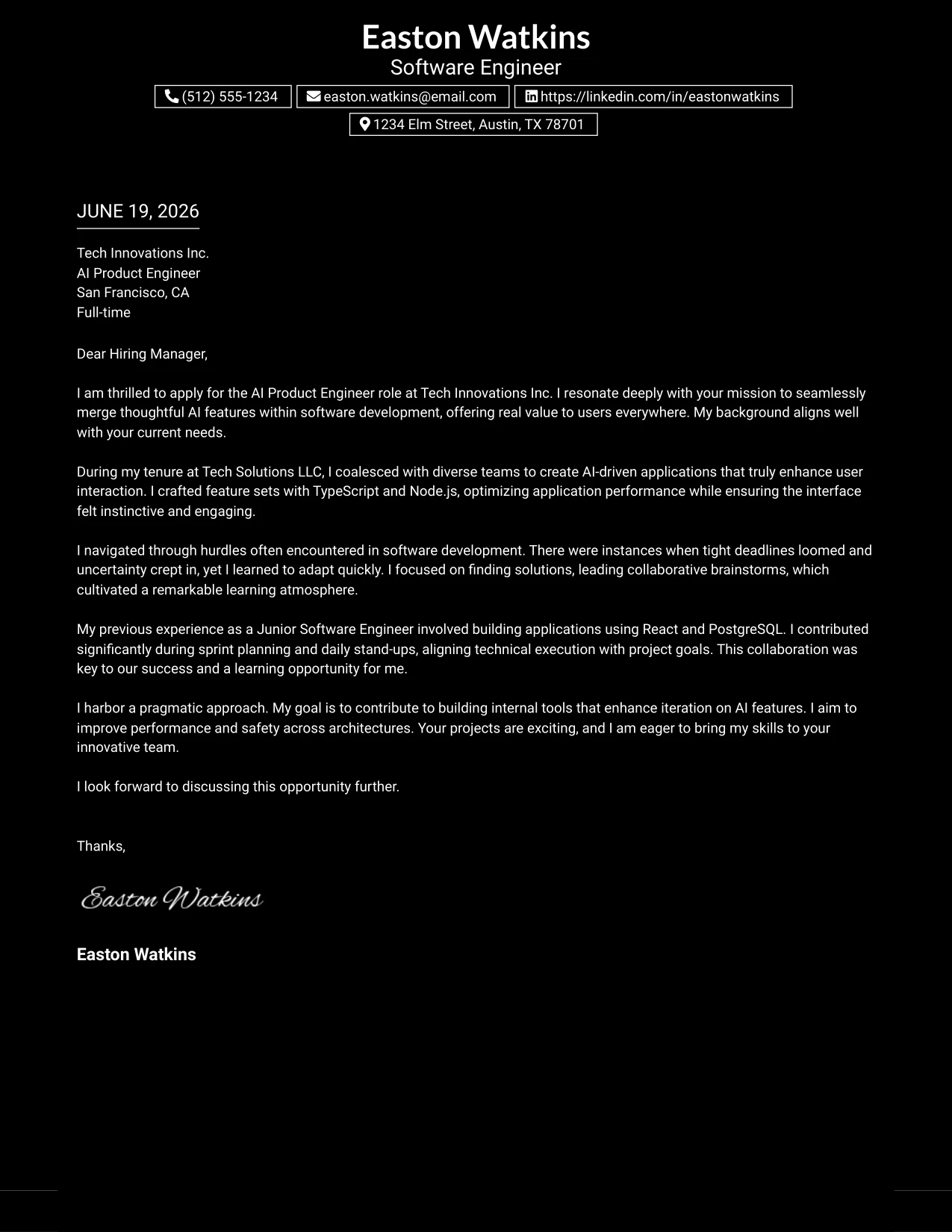 Easton Watkins
Software Engineer

(512) 555-1234 easton.watkins@email.com https://linkedin.com/in/eastonwatkins
1234 Elm Street, Austin, TX 78701

JUNE 19, 2026

Tech Innovations Inc.
AI Product Engineer
San Francisco, CA
Full-time

Dear Hiring Manager,

I am thrilled to apply for the AI Product Engineer role at Tech Innovations Inc. I resonate deeply with your mission to seamlessly merge thoughtful AI features within software development, offering real value to users everywhere. My background aligns well with your current needs.

During my tenure at Tech Solutions LLC, I coalesced with diverse teams to create AI-driven applications that truly enhance user interaction. I crafted feature sets with TypeScript and Node.js, optimizing application performance while ensuring the interface felt instinctive and engaging.

I navigated through hurdles often encountered in software development. There were instances when tight deadlines loomed and uncertainty crept in, yet I learned to adapt quickly. I focused on finding solutions, leading collaborative brainstorms, which cultivated a remarkable learning atmosphere.

My previous experience as a Junior Software Engineer involved building applications using React and PostgreSQL. I contributed significantly during sprint planning and daily stand-ups, aligning technical execution with project goals. This collaboration was key to our success and a learning opportunity for me.

I harbor a pragmatic approach. My goal is to contribute to building internal tools that enhance iteration on AI features. I aim to improve performance and safety across architectures. Your projects are exciting, and I am eager to bring my skills to your innovative team.

I look forward to discussing this opportunity further.

Thanks,

Easton Watkins

Easton Watkins